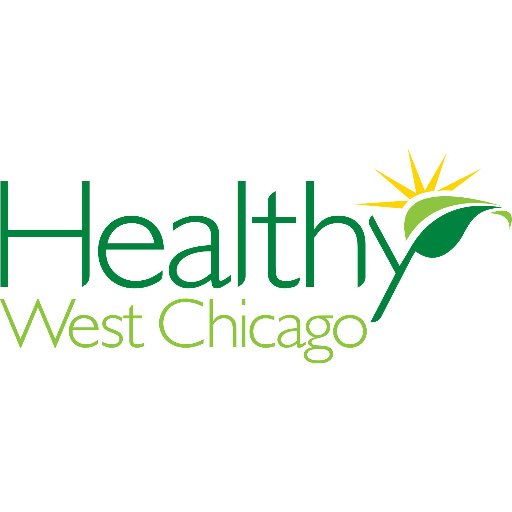 Healthy
West Chicago